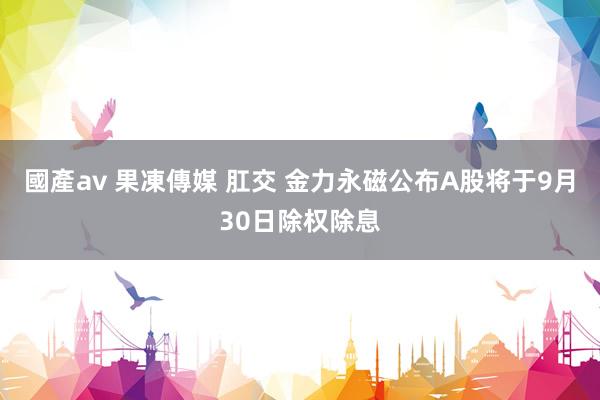 國產av 果凍傳媒 肛交 金力永磁公布A股将于9月30日除权除息